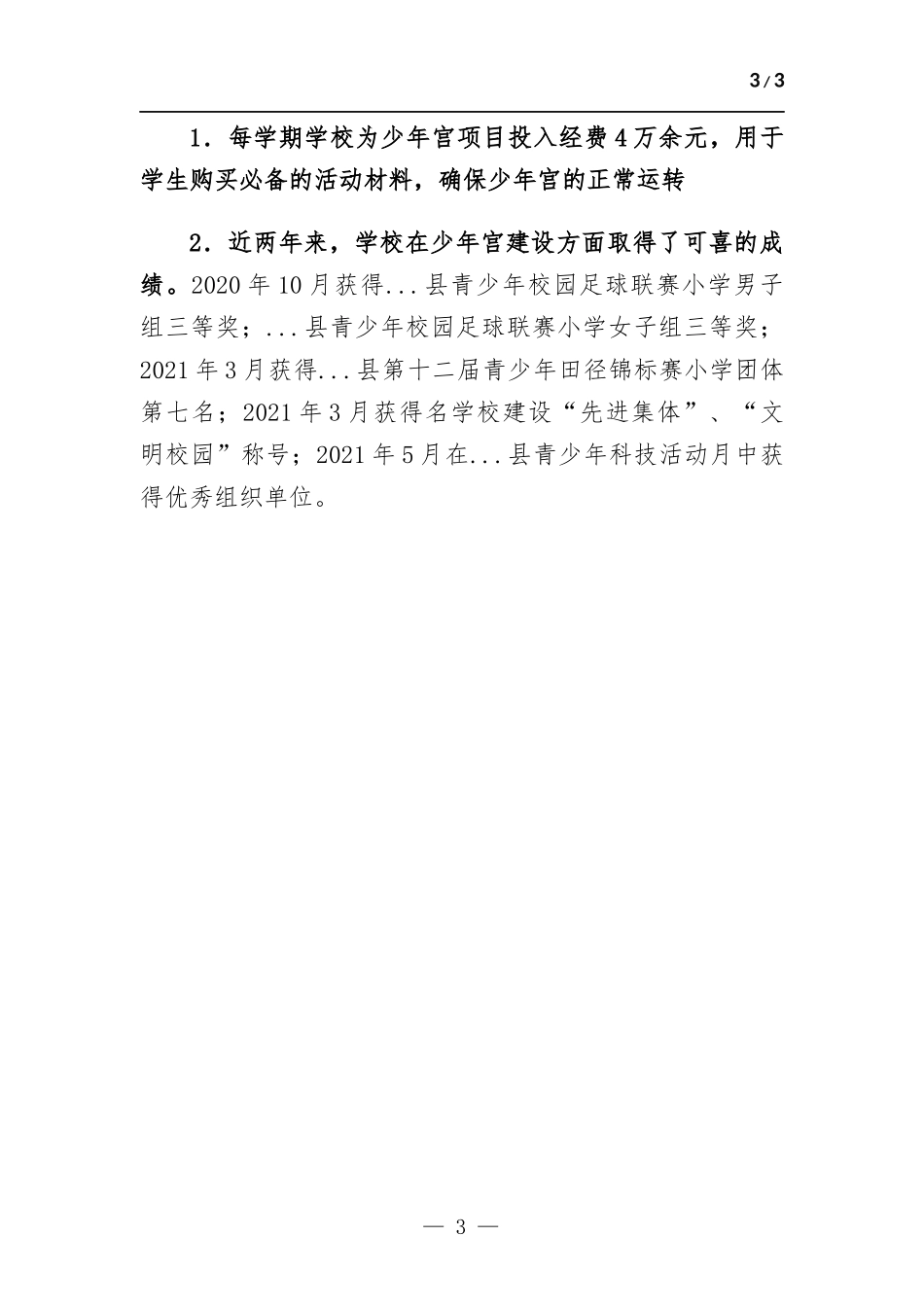 3/3

1．每学期学校为少年宫项目投入经费4万余元，用于学生购买必备的活动材料，确保少年宫的正常运转

2．近两年来，学校在少年宫建设方面取得了可喜的成绩。2020年10月获得...县青少年校园足球联赛小学男子组三等奖；...县青少年校园足球联赛小学女子组三等奖；2021年3月获得...县第十二届青少年田径锦标赛小学团体第七名；2021年3月获得名学校建设“先进集体”、“文明校园”称号；2021年5月在...县青少年科技活动月中获得优秀组织单位。

— 3 —